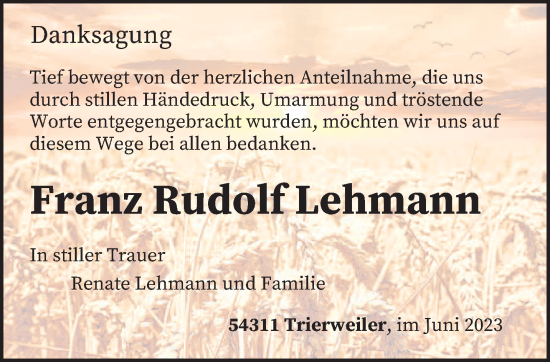 Danksagung

Tief bewegt von der herzlichen Anteilnahme, die uns durch stillen Händedruck, Umarmung und tröstende Worte entgegengebracht wurden, möchten wir uns auf diesem Wege bei allen bedanken.

Franz Rudolf Lehmann

In stiller Trauer

Renate Lehmann und Familie

54311 Trierweiler, im Juni 2023